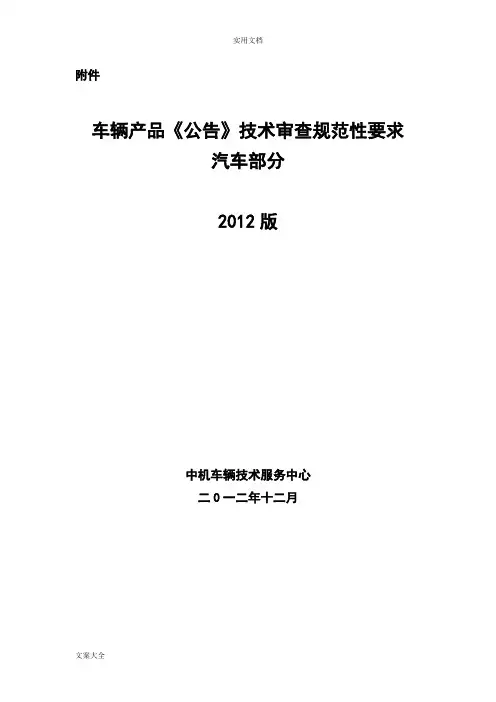 实用文档

附件

车辆产品《公告》技术审查规范性要求
汽车部分

2012版

中机车辆技术服务中心
二０一二年十二月

文案大全